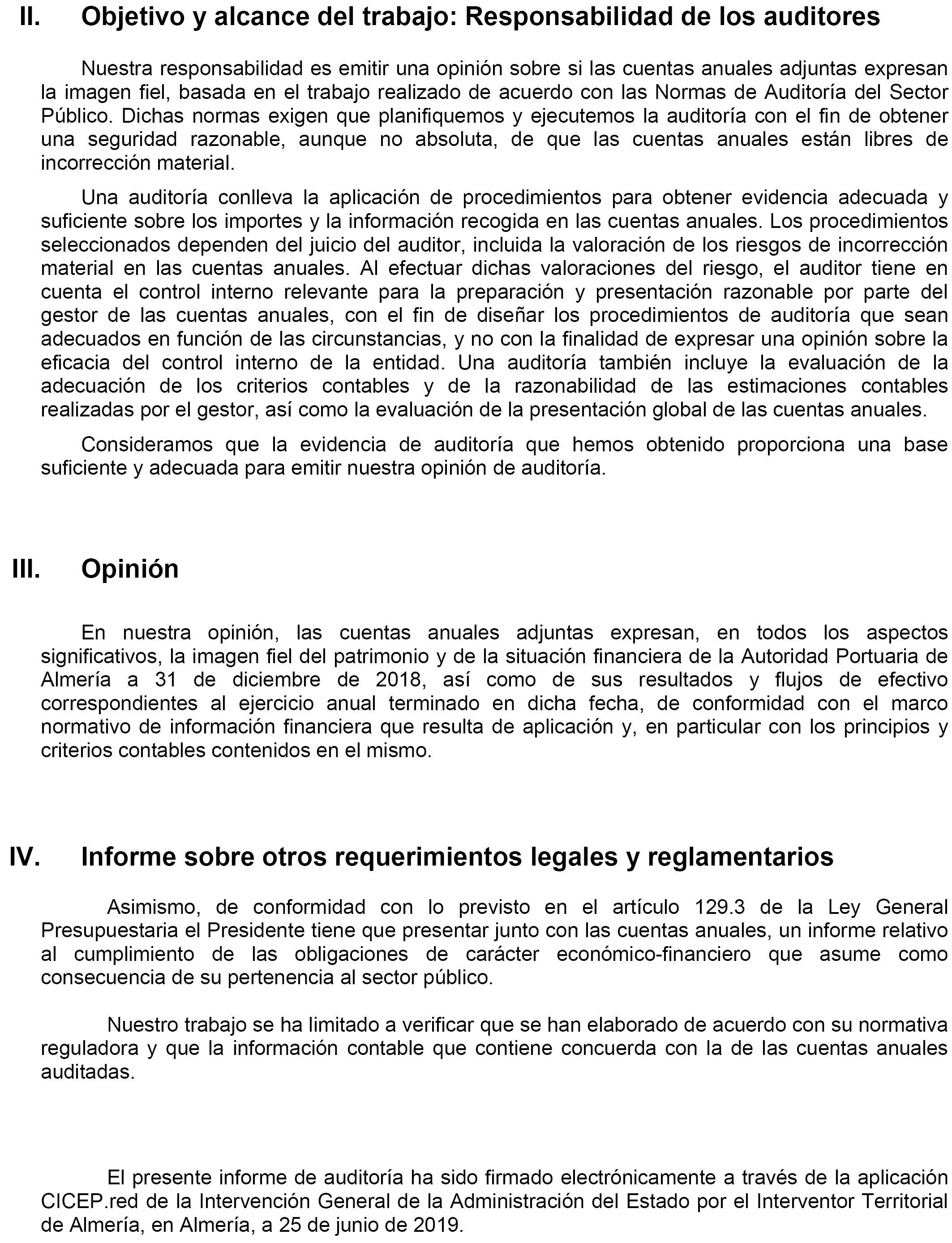 II. Objetivo y alcance del trabajo: Responsabilidad de los auditores

Nuestra responsabilidad es emitir una opinión sobre si las cuentas anuales adjuntas expresan la imagen fiel, basada en el trabajo realizado de acuerdo con las Normas de Auditoría del Sector Público. Dichas normas exigen que planifiquemos y ejecutemos la auditoría con el fin de obtener una seguridad razonable, aunque no absoluta, de que las cuentas anuales están libres de incorrección material.

Una auditoría conlleva la aplicación de procedimientos para obtener evidencia adecuada y suficiente sobre los importes y la información recogida en las cuentas anuales. Los procedimientos seleccionados dependen del juicio del auditor, incluida la valoración de los riesgos de incorrección material en las cuentas anuales. Al efectuar dichas valoraciones del riesgo, el auditor tiene en cuenta el control interno relevante para la preparación y presentación razonable por parte del gestor de las cuentas anuales, con el fin de diseñar los procedimientos de auditoría que sean adecuados en función de las circunstancias, y no con la finalidad de expresar una opinión sobre la eficacia del control interno de la entidad. Una auditoría también incluye la evaluación de la adecuación de los criterios contables y de la razonabilidad de las estimaciones contables realizadas por el gestor, así como la evaluación de la presentación global de las cuentas anuales.

Consideramos que la evidencia de auditoría que hemos obtenido proporciona una base suficiente y adecuada para emitir nuestra opinión de auditoría.

III. Opinión

En nuestra opinión, las cuentas anuales adjuntas expresan, en todos los aspectos significativos, la imagen fiel del patrimonio y de la situación financiera de la Autoridad Portuaria de Almería a 31 de diciembre de 2018, así como de sus resultados y flujos de efectivo correspondientes al ejercicio anual terminado en dicha fecha, de conformidad con el marco normativo de información financiera que resulta de aplicación y, en particular con los principios y criterios contables contenidos en el mismo.

IV. Informe sobre otros requerimientos legales y reglamentarios

Asimismo, de conformidad con lo previsto en el artículo 129.3 de la Ley General Presupuestaria el Presidente tiene que presentar junto con las cuentas anuales, un informe relativo al cumplimiento de las obligaciones de carácter económico-financiero que asume como consecuencia de su pertenencia al sector público.

Nuestro trabajo se ha limitado a verificar que se han elaborado de acuerdo con su normativa reguladora y que la información contable que contiene concuerda con la de las cuentas anuales auditadas.

El presente informe de auditoría ha sido firmado electrónicamente a través de la aplicación CICEP.red de la Intervención General de la Administración del Estado por el Interventor Territorial de Almería, en Almería, a 25 de junio de 2019.